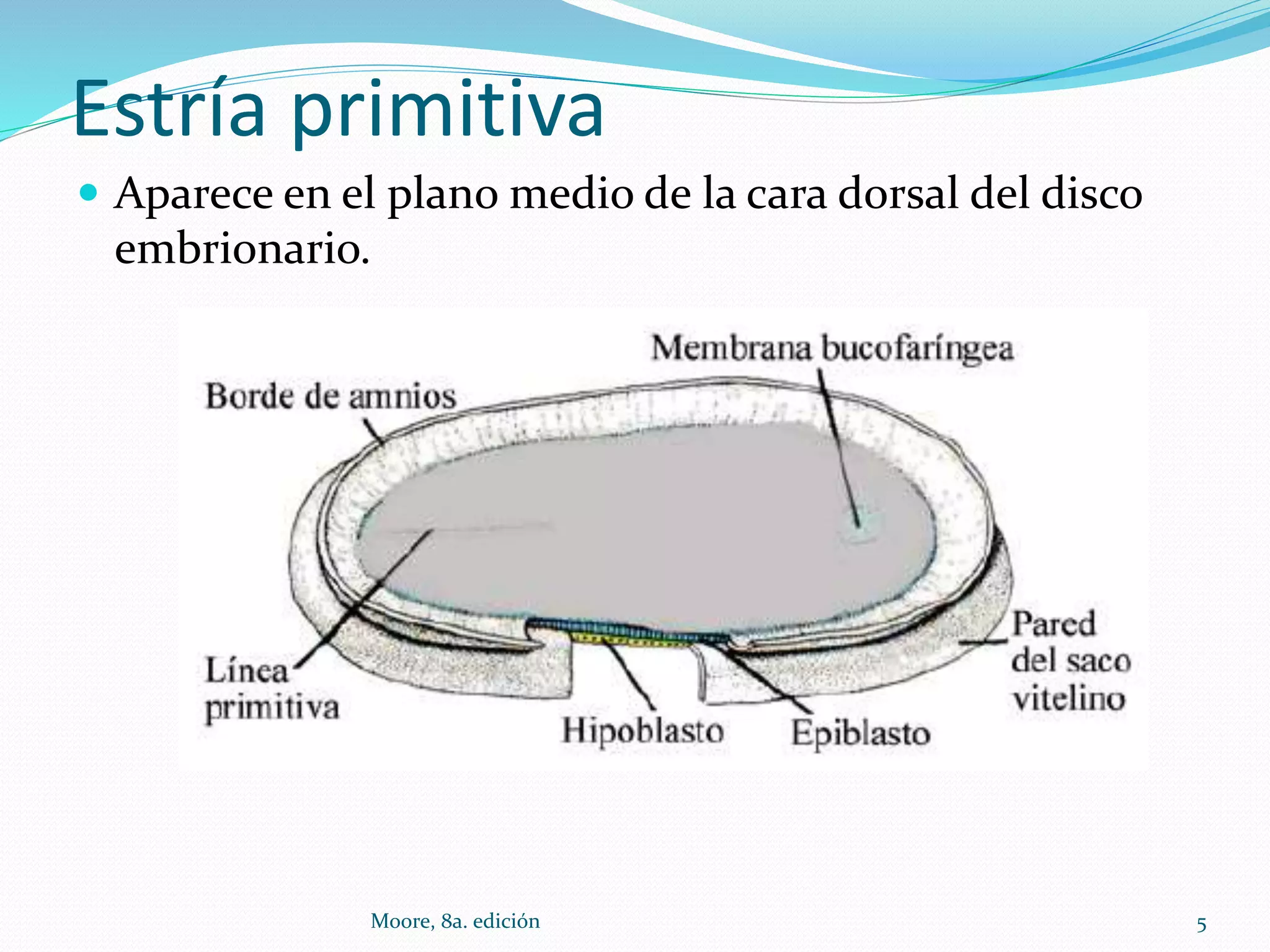 Estría primitiva

Aparece en el plano medio de la cara dorsal del disco embrionario.

Membrana bucofaríngea
Borde de amnios
Línea primitiva
Hipoblasto
Epiblasto
Pared del saco vitelino

Moore, 8a. edición
5